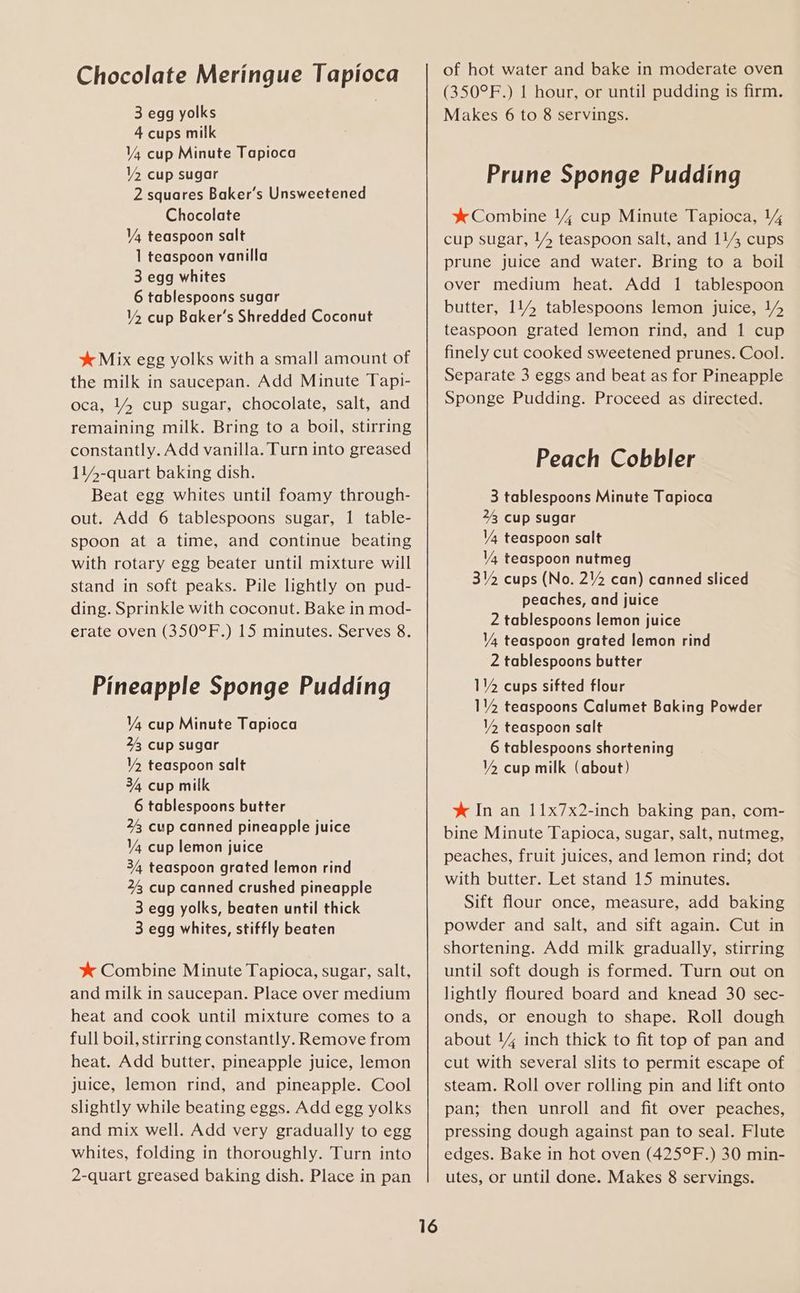 Chocolate Meringue Tapioca

3 egg yolks
4 cups milk
$\frac{1}{4}$ cup Minute Tapioca
$\frac{1}{2}$ cup sugar
2 squares Baker's Unsweetened Chocolate
$\frac{1}{4}$ teaspoon salt
1 teaspoon vanilla
3 egg whites
6 tablespoons sugar
$\frac{1}{2}$ cup Baker's Shredded Coconut

★ Mix egg yolks with a small amount of the milk in saucepan. Add Minute Tapioca, $\frac{1}{2}$ cup sugar, chocolate, salt, and remaining milk. Bring to a boil, stirring constantly. Add vanilla. Turn into greased $1\frac{1}{2}$-quart baking dish.

Beat egg whites until foamy throughout. Add 6 tablespoons sugar, 1 tablespoon at a time, and continue beating with rotary egg beater until mixture will stand in soft peaks. Pile lightly on pudding. Sprinkle with coconut. Bake in moderate oven (350°F.) 15 minutes. Serves 8.

Pineapple Sponge Pudding

$\frac{1}{4}$ cup Minute Tapioca
$\frac{2}{3}$ cup sugar
$\frac{1}{2}$ teaspoon salt
$\frac{3}{4}$ cup milk
6 tablespoons butter
$\frac{2}{3}$ cup canned pineapple juice
$\frac{1}{4}$ cup lemon juice
$\frac{3}{4}$ teaspoon grated lemon rind
$\frac{2}{3}$ cup canned crushed pineapple
3 egg yolks, beaten until thick
3 egg whites, stiffly beaten

★ Combine Minute Tapioca, sugar, salt, and milk in saucepan. Place over medium heat and cook until mixture comes to a full boil, stirring constantly. Remove from heat. Add butter, pineapple juice, lemon juice, lemon rind, and pineapple. Cool slightly while beating eggs. Add egg yolks and mix well. Add very gradually to egg whites, folding in thoroughly. Turn into 2-quart greased baking dish. Place in pan of hot water and bake in moderate oven (350°F.) 1 hour, or until pudding is firm. Makes 6 to 8 servings.

Prune Sponge Pudding

★ Combine $\frac{1}{4}$ cup Minute Tapioca, $\frac{1}{4}$ cup sugar, $\frac{1}{2}$ teaspoon salt, and $1\frac{1}{3}$ cups prune juice and water. Bring to a boil over medium heat. Add 1 tablespoon butter, $1\frac{1}{2}$ tablespoons lemon juice, $\frac{1}{2}$ teaspoon grated lemon rind, and 1 cup finely cut cooked sweetened prunes. Cool. Separate 3 eggs and beat as for Pineapple Sponge Pudding. Proceed as directed.

Peach Cobbler

3 tablespoons Minute Tapioca
$\frac{2}{3}$ cup sugar
$\frac{1}{4}$ teaspoon salt
$\frac{1}{4}$ teaspoon nutmeg
$3\frac{1}{2}$ cups (No. $2\frac{1}{2}$ can) canned sliced peaches, and juice
2 tablespoons lemon juice
$\frac{1}{4}$ teaspoon grated lemon rind
2 tablespoons butter
$1\frac{1}{2}$ cups sifted flour
$1\frac{1}{2}$ teaspoons Calumet Baking Powder
$\frac{1}{2}$ teaspoon salt
6 tablespoons shortening
$\frac{1}{2}$ cup milk (about)

★ In an 11x7x2-inch baking pan, combine Minute Tapioca, sugar, salt, nutmeg, peaches, fruit juices, and lemon rind; dot with butter. Let stand 15 minutes.

Sift flour once, measure, add baking powder and salt, and sift again. Cut in shortening. Add milk gradually, stirring until soft dough is formed. Turn out on lightly floured board and knead 30 seconds, or enough to shape. Roll dough about $\frac{1}{4}$ inch thick to fit top of pan and cut with several slits to permit escape of steam. Roll over rolling pin and lift onto pan; then unroll and fit over peaches, pressing dough against pan to seal. Flute edges. Bake in hot oven (425°F.) 30 minutes, or until done. Makes 8 servings.

16